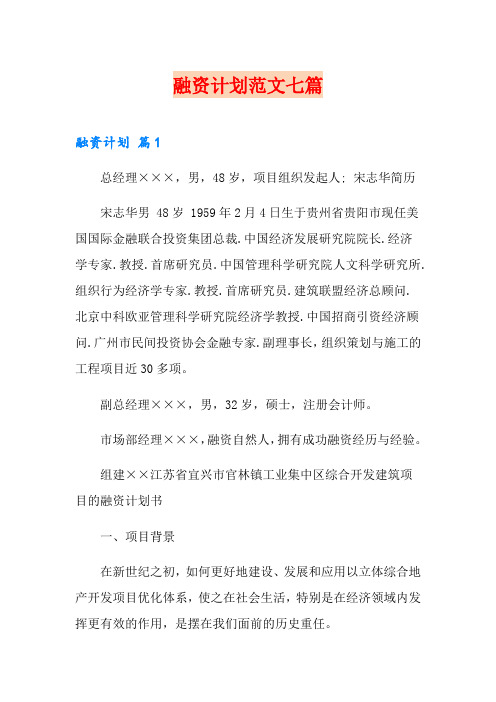 融资计划范文七篇

融资计划 篇1

总经理×××，男，48岁，项目组织发起人：宋志华简历

宋志华男 48岁 1959年2月4日生于贵州省贵阳市现任美国国际金融联合投资集团总裁.中国经济发展研究院院长.经济学专家.教授.首席研究员.中国管理科学研究院人文科学研究所.组织行为经济学专家.教授.首席研究员.建筑联盟经济总顾问.北京中科欧亚管理科学研究院经济学教授.中国招商引资经济顾问.广州市民间投资协会金融专家.副理事长，组织策划与施工的工程项目近30多项。

副总经理×××，男，32岁，硕士，注册会计师。

市场部经理×××，融资自然人，拥有成功融资经历与经验。

组建××江苏省宜兴市官林镇工业集中区综合开发建筑项目的融资计划书

一、项目背景

在新世纪之初，如何更好地建设、发展和应用以立体综合地产开发项目优化体系，使之在社会生活，特别是在经济领域内发挥更有效的作用，是摆在我们面前的历史重任。